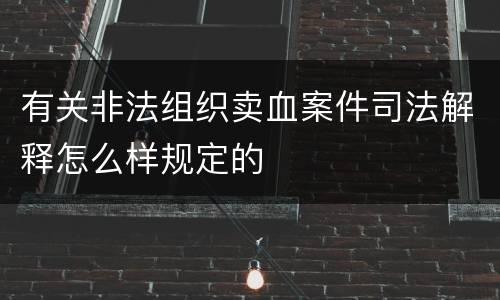 有关非法组织卖血案件司法解释怎么样规定的